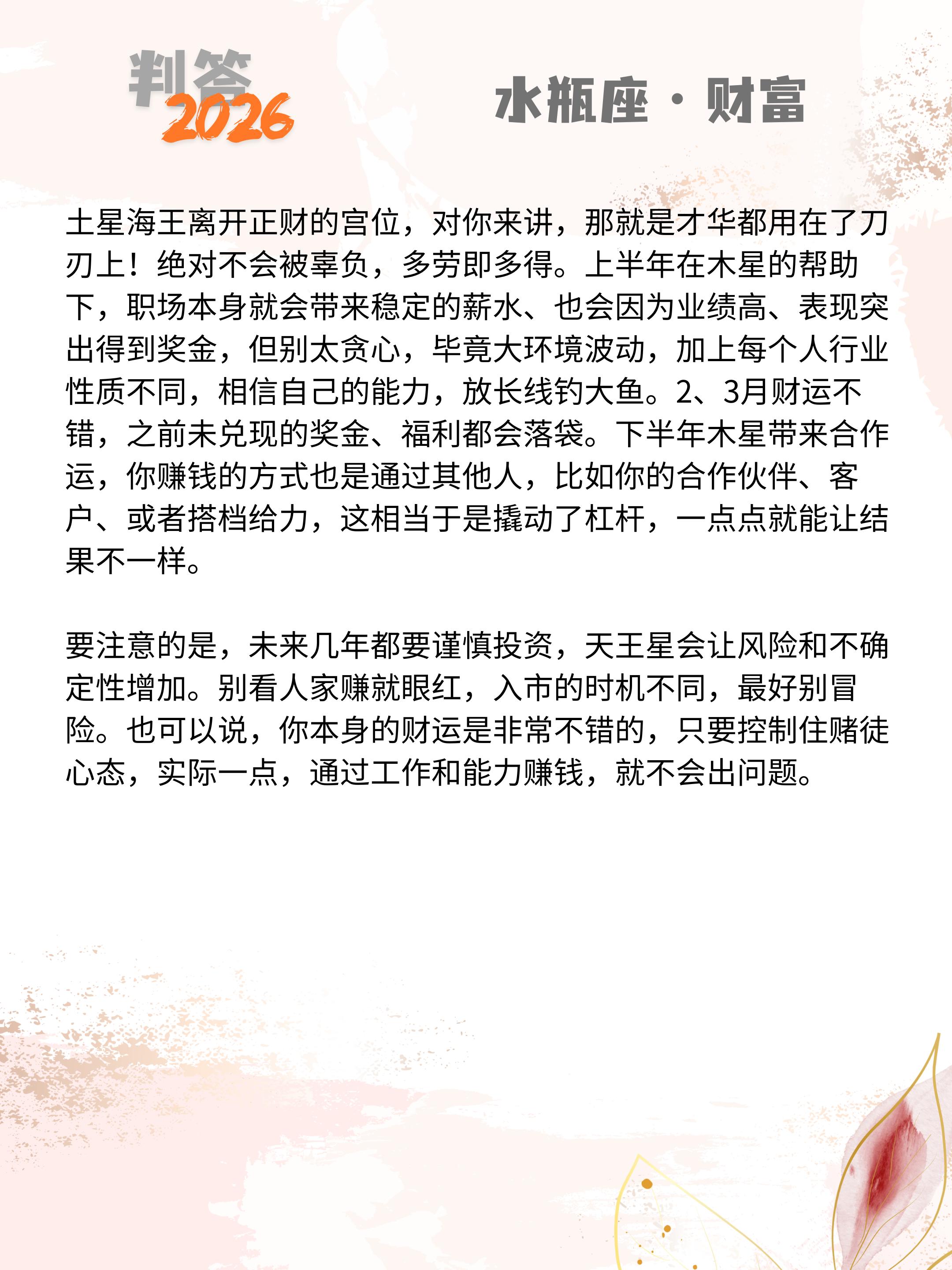 判答
2026

水瓶座·财富

土星海王离开正财的宫位，对你来讲，那就是才华都用在了刀刃上！绝对不会被辜负，多劳即多得。上半年在木星的帮助下，职场本身就会带来稳定的薪水、也会因为业绩高、表现突出得到奖金，但别太贪心，毕竟大环境波动，加上每个人行业性质不同，相信自己的能力，放长线钓大鱼。2、3月财运不错，之前未兑现的奖金、福利都会落袋。下半年木星带来合作运，你赚钱的方式也是通过其他人，比如你的合作伙伴、客户、或者搭档给力，这相当于是撬动了杠杆，一点点就能让结果不一样。

要注意的是，未来几年都要谨慎投资，天王星会让风险和不确定性增加。别看人家赚就眼红，入市的时机不同，最好别冒险。也可以说，你本身的财运是非常不错的，只要控制住赌徒心态，实际一点，通过工作和能力赚钱，就不会出问题。